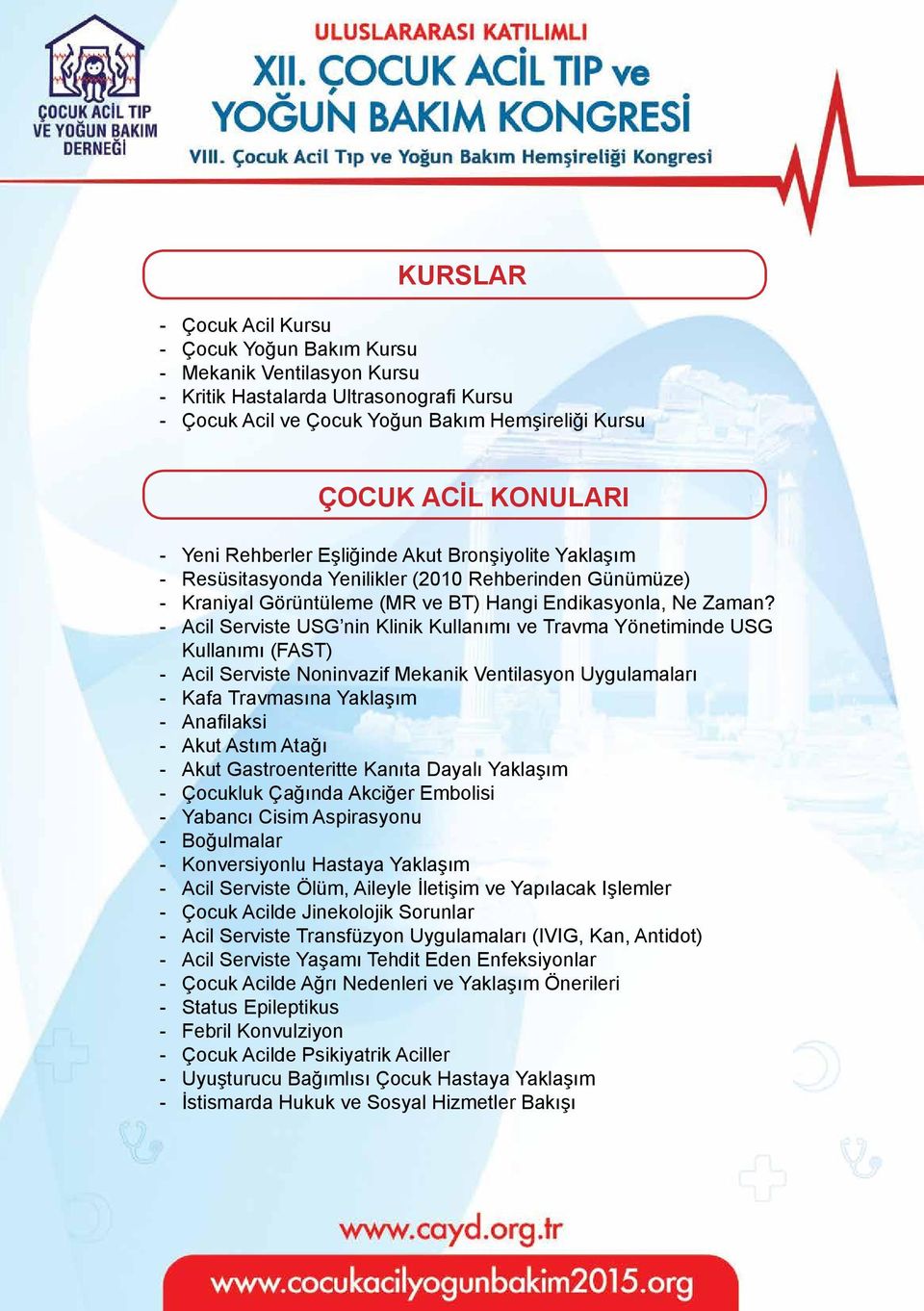 ÇOCUK ACİL TIP VE YOĞUN BAKIM DERNEĞİ

ULUSLARARASI KATILIMLI
XII. ÇOCUK ACİL TIP ve YOĞUN BAKIM KONGRESİ
VIII. Çocuk Acil Tıp ve Yoğun Bakım Hemşireliği Kongresi

KURSLAR

- Çocuk Acil Kursu
- Çocuk Yoğun Bakım Kursu
- Mekanik Ventilasyon Kursu
- Kritik Hastalarda Ultrasonografi Kursu
- Çocuk Acil ve Çocuk Yoğun Bakım Hemşireliği Kursu

ÇOCUK ACİL KONULARI

- Yeni Rehberler Eşliğinde Akut Bronşiyolite Yaklaşım
- Resüsitasyonda Yenilikler (2010 Rehberinden Günümüze)
- Kraniyal Görüntüleme (MR ve BT) Hangi Endikasyonla, Ne Zaman?
- Acil Serviste USG'nin Klinik Kullanımı ve Travma Yönetiminde USG Kullanımı (FAST)
- Acil Serviste Noninvazif Mekanik Ventilasyon Uygulamaları
- Kafa Travmasına Yaklaşım
- Anafilaksi
- Akut Astım Atağı
- Akut Gastroenteritte Kanıta Dayalı Yaklaşım
- Çocukluk Çağında Akciğer Embolisi
- Yabancı Cisim Aspirasyonu
- Boğulmalar
- Konversiyonlu Hastaya Yaklaşım
- Acil Serviste Ölüm, Aileyle İletişim ve Yapılacak Işlemler
- Çocuk Acilde Jinekolojik Sorunlar
- Acil Serviste Transfüzyon Uygulamaları (IVIG, Kan, Antidot)
- Acil Serviste Yaşamı Tehdit Eden Enfeksiyonlar
- Çocuk Acilde Ağrı Nedenleri ve Yaklaşım Önerileri
- Status Epileptikus
- Febril Konvulziyon
- Çocuk Acilde Psikiyatrik Aciller
- Uyuşturucu Bağımlısı Çocuk Hastaya Yaklaşım
- İstismarda Hukuk ve Sosyal Hizmetler Bakışı

www.cayd.org.tr
www.cocukacilyogunbakim2015.org